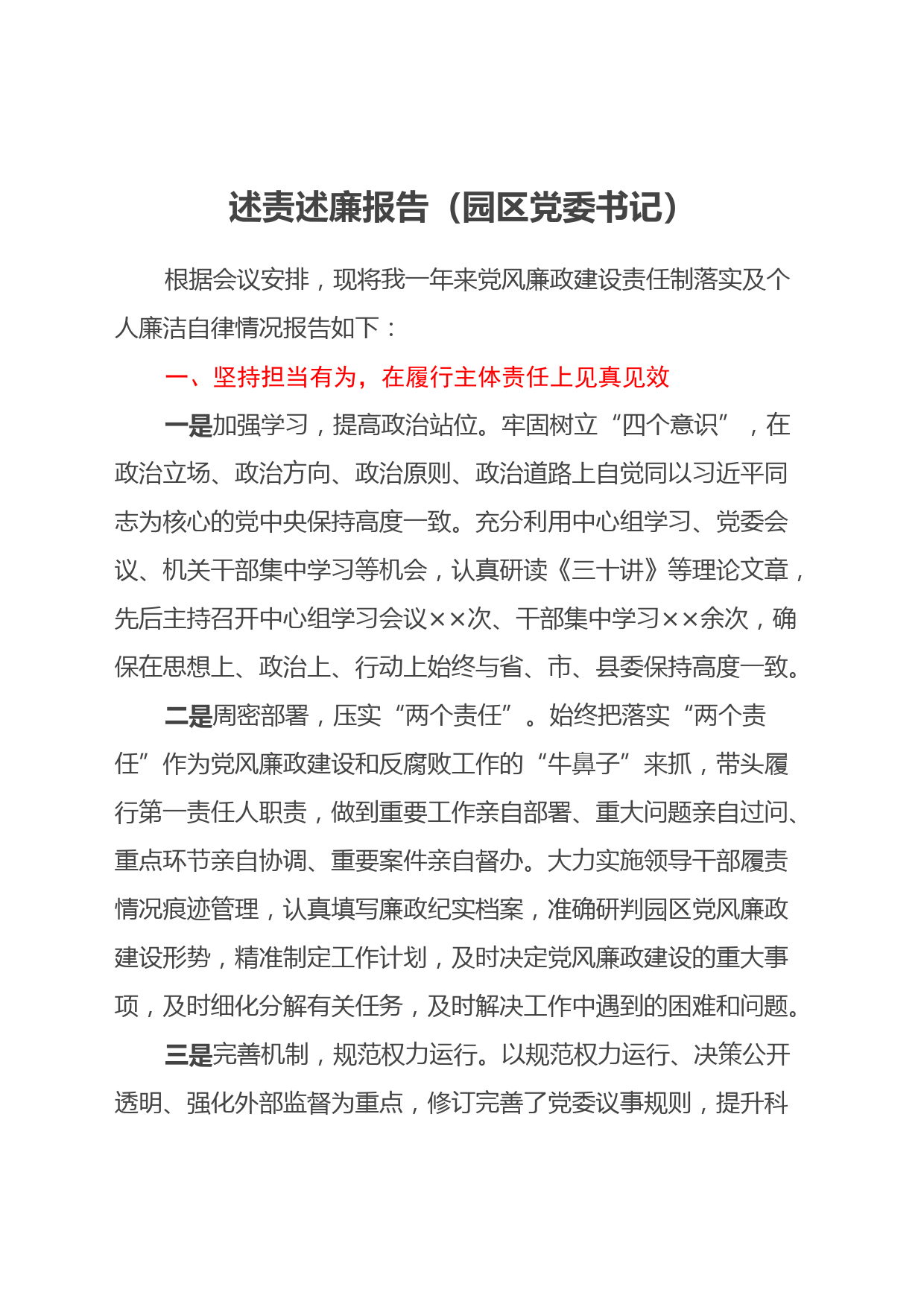 述责述廉报告（园区党委书记）

根据会议安排，现将我一年来党风廉政建设责任制落实及个人廉洁自律情况报告如下：

一、坚持担当有为，在履行主体责任上见真见效

一是加强学习，提高政治站位。牢固树立“四个意识”，在政治立场、政治方向、政治原则、政治道路上自觉同以习近平同志为核心的党中央保持高度一致。充分利用中心组学习、党委会议、机关干部集中学习等机会，认真研读《三十讲》等理论文章，先后主持召开中心组学习会议××次、干部集中学习××余次，确保在思想上、政治上、行动上始终与省、市、县委保持高度一致。

二是周密部署，压实“两个责任”。始终把落实“两个责任”作为党风廉政建设和反腐败工作的“牛鼻子”来抓，带头履行第一责任人职责，做到重要工作亲自部署、重大问题亲自过问、重点环节亲自协调、重要案件亲自督办。大力实施领导干部履责情况痕迹管理，认真填写廉政纪实档案，准确研判园区党风廉政建设形势，精准制定工作计划，及时决定党风廉政建设的重大事项，及时细化分解有关任务，及时解决工作中遇到的困难和问题。

三是完善机制，规范权力运行。以规范权力运行、决策公开透明、强化外部监督为重点，修订完善了党委议事规则，提升科